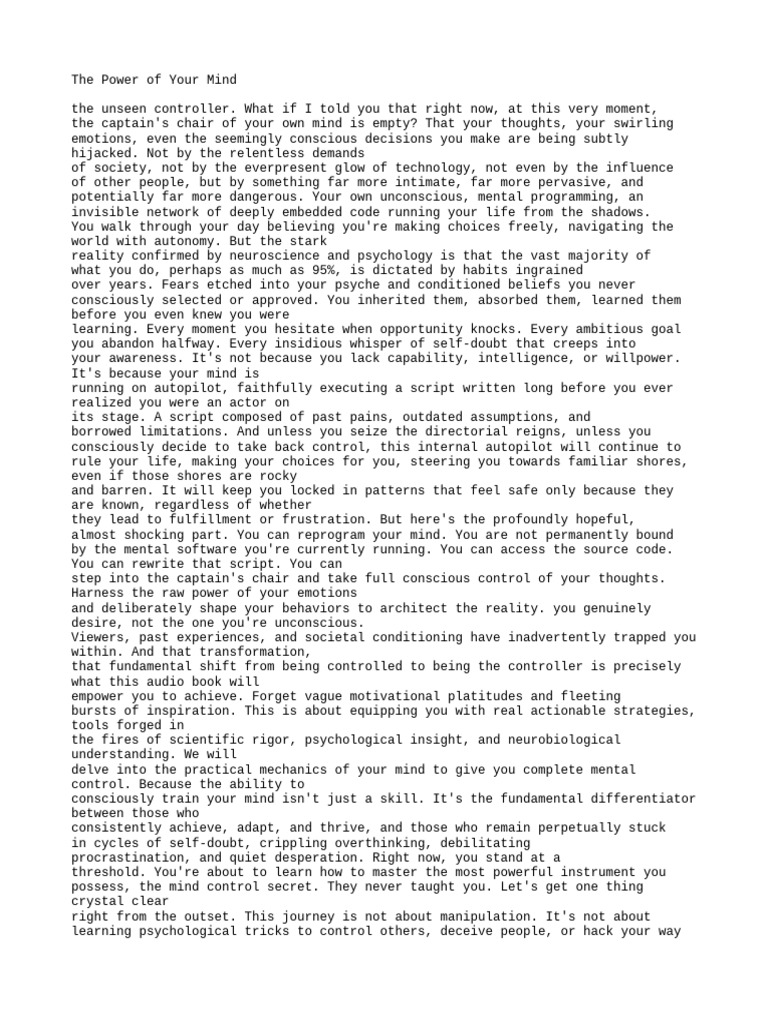 The Power of Your Mind

the unseen controller. What if I told you that right now, at this very moment, the captain's chair of your own mind is empty? That your thoughts, your swirling emotions, even the seemingly conscious decisions you make are being subtly hijacked. Not by the relentless demands of society, not by the everpresent glow of technology, not even by the influence of other people, but by something far more intimate, far more pervasive, and potentially far more dangerous. Your own unconscious, mental programming, an invisible network of deeply embedded code running your life from the shadows. You walk through your day believing you're making choices freely, navigating the world with autonomy. But the stark reality confirmed by neuroscience and psychology is that the vast majority of what you do, perhaps as much as 95%, is dictated by habits ingrained over years. Fears etched into your psyche and conditioned beliefs you never consciously selected or approved. You inherited them, absorbed them, learned them before you even knew you were learning. Every moment you hesitate when opportunity knocks. Every ambitious goal you abandon halfway. Every insidious whisper of self-doubt that creeps into your awareness. It's not because you lack capability, intelligence, or willpower. It's because your mind is running on autopilot, faithfully executing a script written long before you ever realized you were an actor on its stage. A script composed of past pains, outdated assumptions, and borrowed limitations. And unless you seize the directorial reigns, unless you consciously decide to take back control, this internal autopilot will continue to rule your life, making your choices for you, steering you towards familiar shores, even if those shores are rocky and barren. It will keep you locked in patterns that feel safe only because they are known, regardless of whether they lead to fulfillment or frustration. But here's the profoundly hopeful, almost shocking part. You can reprogram your mind. You are not permanently bound by the mental software you're currently running. You can access the source code. You can rewrite that script. You can step into the captain's chair and take full conscious control of your thoughts. Harness the raw power of your emotions and deliberately shape your behaviors to architect the reality. you genuinely desire, not the one you're unconscious.
Viewers, past experiences, and societal conditioning have inadvertently trapped you within. And that transformation, that fundamental shift from being controlled to being the controller is precisely what this audio book will empower you to achieve. Forget vague motivational platitudes and fleeting bursts of inspiration. This is about equipping you with real actionable strategies, tools forged in the fires of scientific rigor, psychological insight, and neurobiological understanding. We will delve into the practical mechanics of your mind to give you complete mental control. Because the ability to consciously train your mind isn't just a skill. It's the fundamental differentiator between those who consistently achieve, adapt, and thrive, and those who remain perpetually stuck in cycles of self-doubt, crippling overthinking, debilitating procrastination, and quiet desperation. Right now, you stand at a threshold. You're about to learn how to master the most powerful instrument you possess, the mind control secret. They never taught you. Let's get one thing crystal clear right from the outset. This journey is not about manipulation. It's not about learning psychological tricks to control others, deceive people, or hack your way